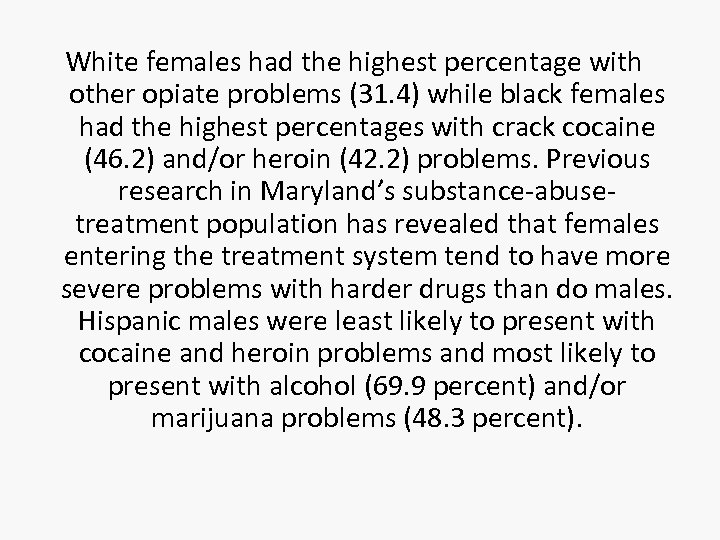 White females had the highest percentage with other opiate problems (31.4) while black females had the highest percentages with crack cocaine (46.2) and/or heroin (42.2) problems. Previous research in Maryland’s substance-abuse-treatment population has revealed that females entering the treatment system tend to have more severe problems with harder drugs than do males. Hispanic males were least likely to present with cocaine and heroin problems and most likely to present with alcohol (69.9 percent) and/or marijuana problems (48.3 percent).